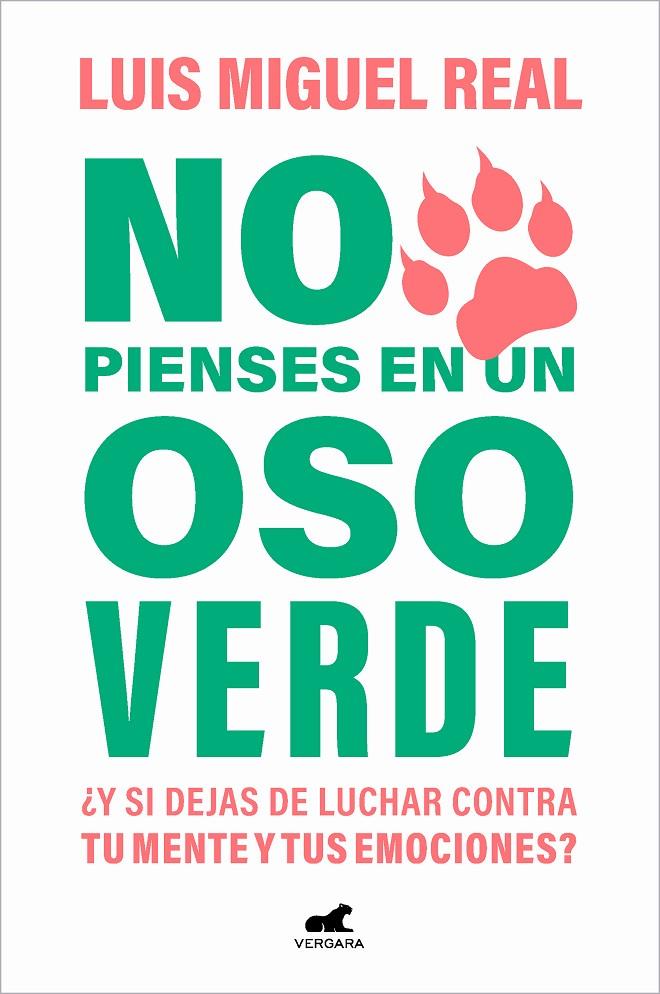 LUIS MIGUEL REAL

NO PIENSES EN UN OSO VERDE

¿Y SI DEJAS DE LUCHAR CONTRA TU MENTE Y TUS EMOCIONES?

VERGARA